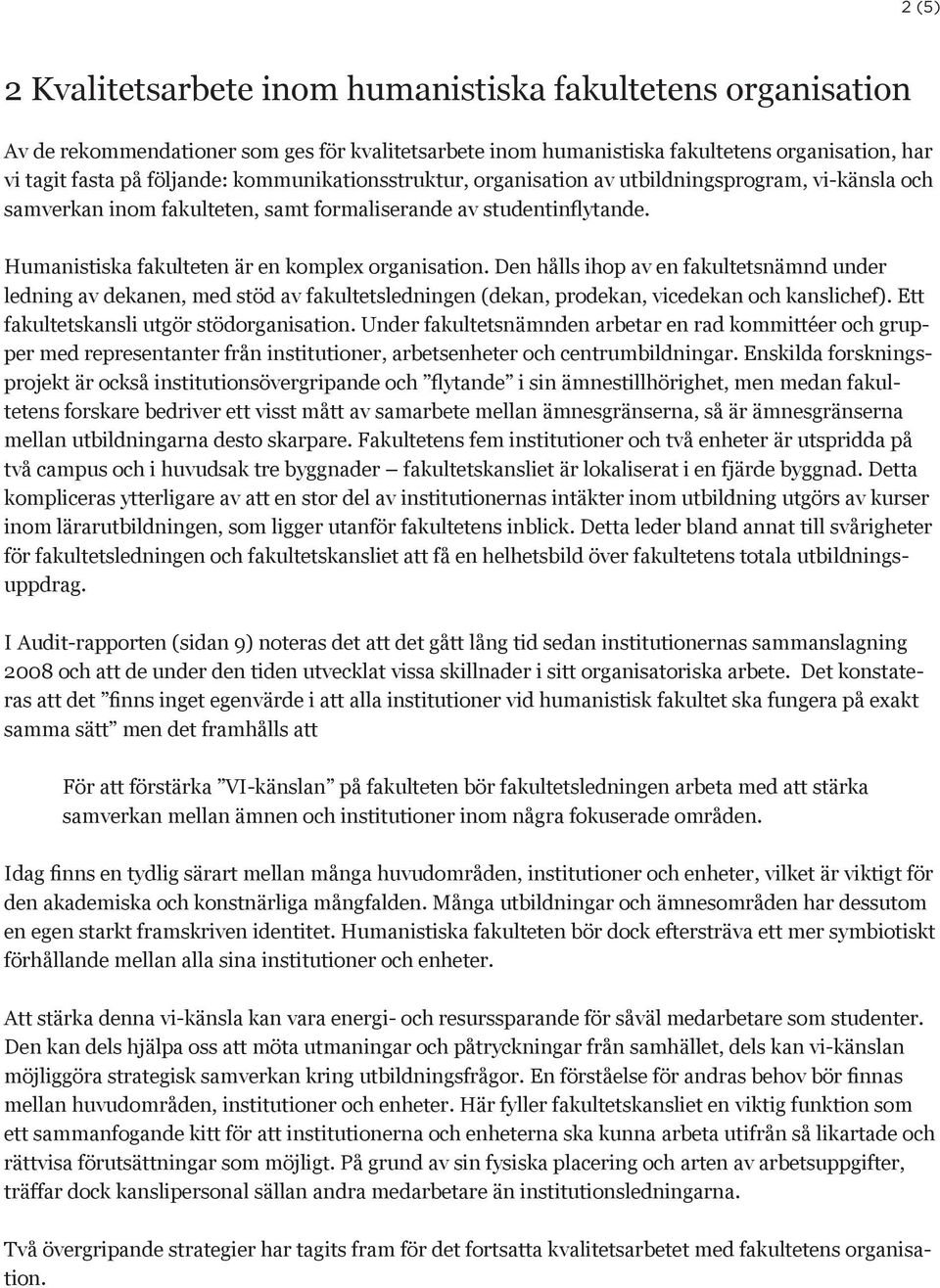 2 (5)

2 Kvalitetsarbete inom humanistiska fakultetens organisation

Av de rekommendationer som ges för kvalitetsarbete inom humanistiska fakultetens organisation, har vi tagit fasta på följande: kommunikationsstruktur, organisation av utbildningsprogram, vi-känsla och samverkan inom fakulteten, samt formaliserande av studentinflytande.

Humanistiska fakulteten är en komplex organisation. Den hålls ihop av en fakultetsnämnd under ledning av dekanen, med stöd av fakultetsledningen (dekan, prodekan, vicedekan och kanslichef). Ett fakultetskansli utgör stödorganisation. Under fakultetsnämnden arbetar en rad kommittéer och grupper med representanter från institutioner, arbetsenheter och centrumbildningar. Enskilda forskningsprojekt är också institutionsövergripande och ”flytande” i sin ämnestillhörighet, men medan fakultetens forskare bedriver ett visst mått av samarbete mellan ämnesgränserna, så är ämnesgränserna mellan utbildningarna desto skarpare. Fakultetens fem institutioner och två enheter är utspridda på två campus och i huvudsak tre byggnader – fakultetskansliet är lokaliserat i en fjärde byggnad. Detta kompliceras ytterligare av att en stor del av institutionernas intäkter inom utbildning utgörs av kurser inom lärarutbildningen, som ligger utanför fakultetens inblick. Detta leder bland annat till svårigheter för fakultetsledningen och fakultetskansliet att få en helhetsbild över fakultetens totala utbildningsuppdrag.

I Audit-rapporten (sidan 9) noteras det att det gått lång tid sedan institutionernas sammanslagning 2008 och att de under den tiden utvecklat vissa skillnader i sitt organisatoriska arbete. Det konstateras att det ”finns inget egenvärde i att alla institutioner vid humanistisk fakultet ska fungera på exakt samma sätt” men det framhålls att

För att förstärka ”VI-känslan” på fakulteten bör fakultetsledningen arbeta med att stärka samverkan mellan ämnen och institutioner inom några fokuserade områden.

Idag finns en tydlig särart mellan många huvudområden, institutioner och enheter, vilket är viktigt för den akademiska och konstnärliga mångfalden. Många utbildningar och ämnesområden har dessutom en egen starkt framskriven identitet. Humanistiska fakulteten bör dock eftersträva ett mer symbiotiskt förhållande mellan alla sina institutioner och enheter.

Att stärka denna vi-känsla kan vara energi- och resurssparande för såväl medarbetare som studenter. Den kan dels hjälpa oss att möta utmaningar och påtryckningar från samhället, dels kan vi-känslan möjliggöra strategisk samverkan kring utbildningsfrågor. En förståelse för andras behov bör finnas mellan huvudområden, institutioner och enheter. Här fyller fakultetskansliet en viktig funktion som ett sammanfogande kitt för att institutionerna och enheterna ska kunna arbeta utifrån så likartade och rättvisa förutsättningar som möjligt. På grund av sin fysiska placering och arten av arbetsuppgifter, träffar dock kanslipersonal sällan andra medarbetare än institutionsledningarna.

Två övergripande strategier har tagits fram för det fortsatta kvalitetsarbetet med fakultetens organisation.